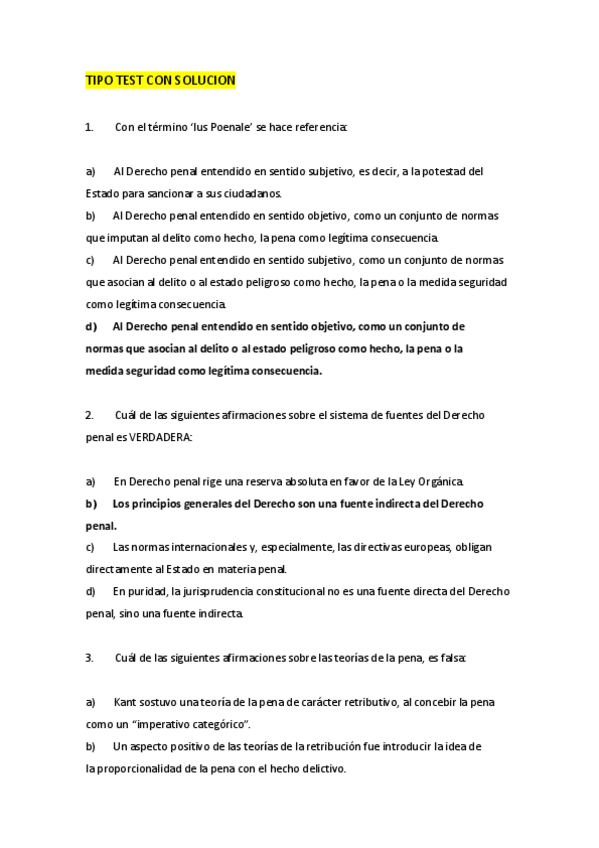 TIPO TEST CON SOLUCION

1. Con el término 'Ius Poenale' se hace referencia:

a) Al Derecho penal entendido en sentido subjetivo, es decir, a la potestad del Estado para sancionar a sus ciudadanos.
b) Al Derecho penal entendido en sentido objetivo, como un conjunto de normas que imputan al delito como hecho, la pena como legítima consecuencia.
c) Al Derecho penal entendido en sentido subjetivo, como un conjunto de normas que asocian al delito o al estado peligroso como hecho, la pena o la medida seguridad como legítima consecuencia.
d) Al Derecho penal entendido en sentido objetivo, como un conjunto de normas que asocian al delito o al estado peligroso como hecho, la pena o la medida seguridad como legítima consecuencia.

2. Cuál de las siguientes afirmaciones sobre el sistema de fuentes del Derecho penal es VERDADERA:

a) En Derecho penal rige una reserva absoluta en favor de la Ley Orgánica.
b) Los principios generales del Derecho son una fuente indirecta del Derecho penal.
c) Las normas internacionales y, especialmente, las directivas europeas, obligan directamente al Estado en materia penal.
d) En puridad, la jurisprudencia constitucional no es una fuente directa del Derecho penal, sino una fuente indirecta.

3. Cuál de las siguientes afirmaciones sobre las teorías de la pena, es falsa:

a) Kant sostuvo una teoría de la pena de carácter retributivo, al concebir la pena como un "imperativo categórico".
b) Un aspecto positivo de las teorías de la retribución fue introducir la idea de la proporcionalidad de la pena con el hecho delictivo.